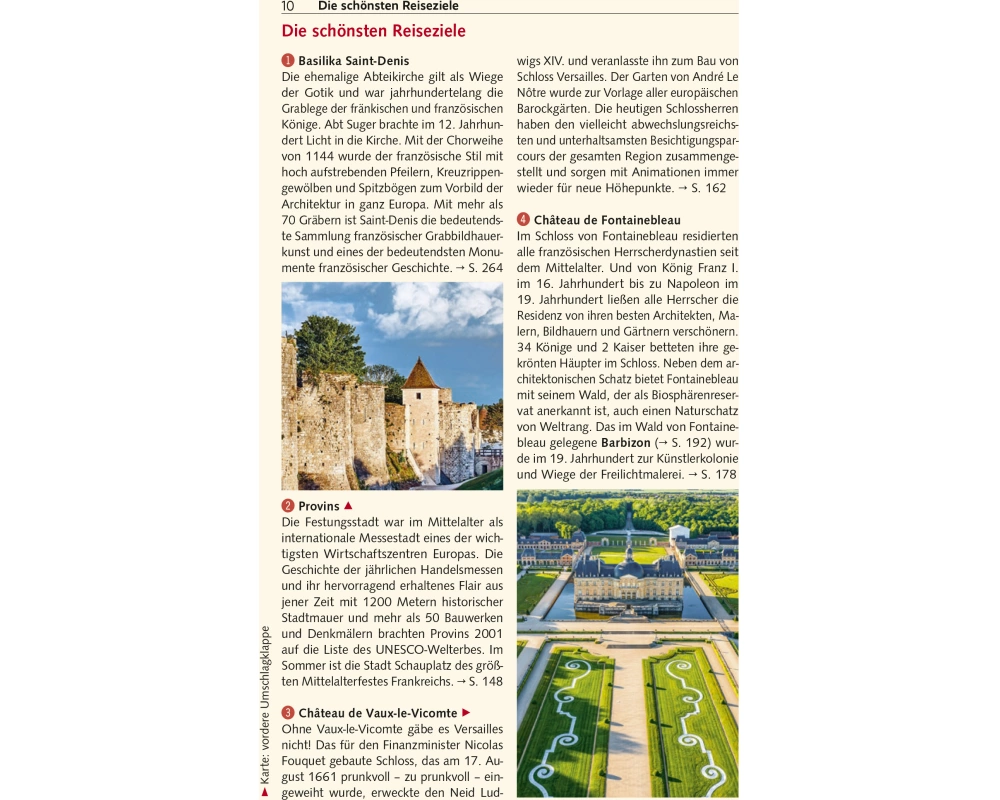 10 Die schönsten Reiseziele

Die schönsten Reiseziele

1 Basilika Saint-Denis
Die ehemalige Abteikirche gilt als Wiege der Gotik und war jahrhundertelang die Grablege der fränkischen und französischen Könige. Abt Suger brachte im 12. Jahrhundert Licht in die Kirche. Mit der Chorweihe von 1144 wurde der französische Stil mit hoch aufstrebenden Pfeilern, Kreuzrippengewölben und Spitzbögen zum Vorbild der Architektur in ganz Europa. Mit mehr als 70 Gräbern ist Saint-Denis die bedeutendste Sammlung französischer Grabbildhauerkunst und eines der bedeutendsten Monumente französischer Geschichte. → S. 264

2 Provins ▲
Die Festungsstadt war im Mittelalter als internationale Messestadt eines der wichtigsten Wirtschaftszentren Europas. Die Geschichte der jährlichen Handelsmessen und ihr hervorragend erhaltenes Flair aus jener Zeit mit 1200 Metern historischer Stadtmauer und mehr als 50 Bauwerken und Denkmälern brachten Provins 2001 auf die Liste des UNESCO-Welterbes. Im Sommer ist die Stadt Schauplatz des größten Mittelalterfestes Frankreichs. → S. 148

3 Château de Vaux-le-Vicomte ▶
Ohne Vaux-le-Vicomte gäbe es Versailles nicht! Das für den Finanzminister Nicolas Fouquet gebaute Schloss, das am 17. August 1661 prunkvoll – zu prunkvoll – eingeweiht wurde, erweckte den Neid Ludwigs XIV. und veranlasste ihn zum Bau von Schloss Versailles. Der Garten von André Le Nôtre wurde zur Vorlage aller europäischen Barockgärten. Die heutigen Schlossherren haben den vielleicht abwechslungsreichsten und unterhaltsamsten Besichtigungsparcours der gesamten Region zusammengestellt und sorgen mit Animationen immer wieder für neue Höhepunkte. → S. 162

4 Château de Fontainebleau
Im Schloss von Fontainebleau residierten alle französischen Herrscherdynastien seit dem Mittelalter. Und von König Franz I. im 16. Jahrhundert bis zu Napoleon im 19. Jahrhundert ließen alle Herrscher die Residenz von ihren besten Architekten, Malern, Bildhauern und Gärtnern verschönern. 34 Könige und 2 Kaiser betteten ihre gekrönten Häupter im Schloss. Neben dem architektonischen Schatz bietet Fontainebleau mit seinem Wald, der als Biosphärenreservat anerkannt ist, auch einen Naturschatz von Weltrang. Das im Wald von Fontainebleau gelegene Barbizon (→ S. 192) wurde im 19. Jahrhundert zur Künstlerkolonie und Wiege der Freilichtmalerei. → S. 178

▲ Karte: vordere Umschlagklappe